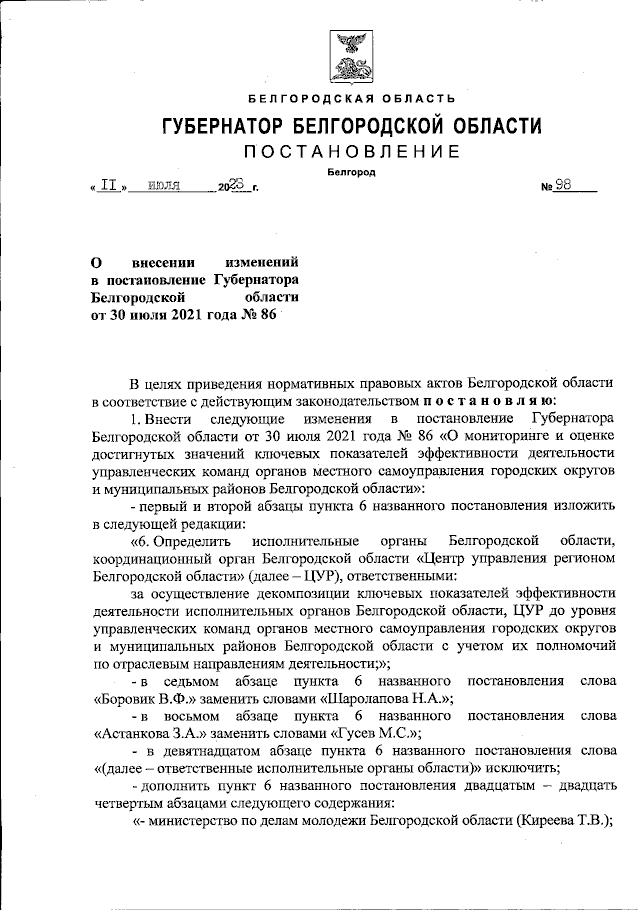 БЕЛГОРОДСКАЯ ОБЛАСТЬ

ГУБЕРНАТОР БЕЛГОРОДСКОЙ ОБЛАСТИ

ПОСТАНОВЛЕНИЕ

Белгород

« 11 » июля 2023 г. № 98

О внесении изменений в постановление Губернатора Белгородской области от 30 июля 2021 года № 86

В целях приведения нормативных правовых актов Белгородской области в соответствие с действующим законодательством постановляю:

1. Внести следующие изменения в постановление Губернатора Белгородской области от 30 июля 2021 года № 86 «О мониторинге и оценке достигнутых значений ключевых показателей эффективности деятельности управленческих команд органов местного самоуправления городских округов и муниципальных районов Белгородской области»:

- первый и второй абзацы пункта 6 названного постановления изложить в следующей редакции:

«6. Определить исполнительные органы Белгородской области, координационный орган Белгородской области «Центр управления регионом Белгородской области» (далее – ЦУР), ответственными:

за осуществление декомпозиции ключевых показателей эффективности деятельности исполнительных органов Белгородской области, ЦУР до уровня управленческих команд органов местного самоуправления городских округов и муниципальных районов Белгородской области с учетом их полномочий по отраслевым направлениям деятельности;»;

- в седьмом абзаце пункта 6 названного постановления слова «Боровик В.Ф.» заменить словами «Шаролапова Н.А.»;

- в восьмом абзаце пункта 6 названного постановления слова «Астанкова З.А.» заменить словами «Гусев М.С.»;

- в девятнадцатом абзаце пункта 6 названного постановления слова «(далее – ответственные исполнительные органы области)» исключить;

- дополнить пункт 6 названного постановления двадцатым – двадцать четвертым абзацами следующего содержания:

«- министерство по делам молодежи Белгородской области (Киреева Т.В.);